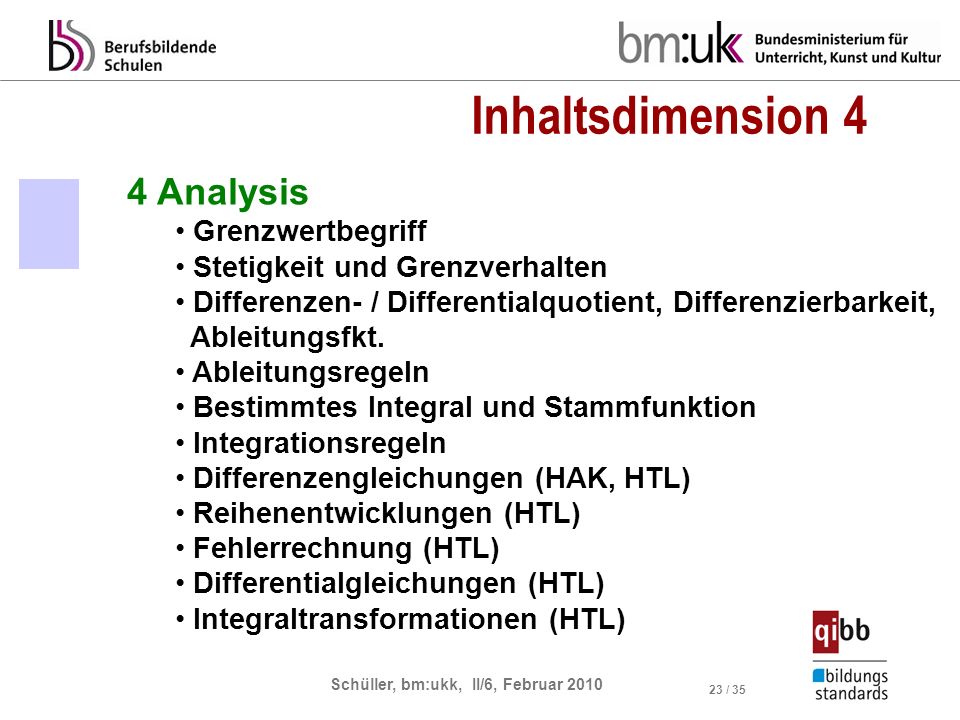 Berufsbildende Schulen

bm:uk Bundesministerium für Unterricht, Kunst und Kultur

Inhaltsdimension 4

4 Analysis
• Grenzwertbegriff
• Stetigkeit und Grenzverhalten
• Differenzen- / Differentialquotient, Differenzierbarkeit, Ableitungsfkt.
• Ableitungsregeln
• Bestimmtes Integral und Stammfunktion
• Integrationsregeln
• Differenzengleichungen (HAK, HTL)
• Reihenentwicklungen (HTL)
• Fehlerrechnung (HTL)
• Differentialgleichungen (HTL)
• Integraltransformationen (HTL)

qibb

bildungs standards

Schüller, bm:ukk, II/6, Februar 2010

23 / 35